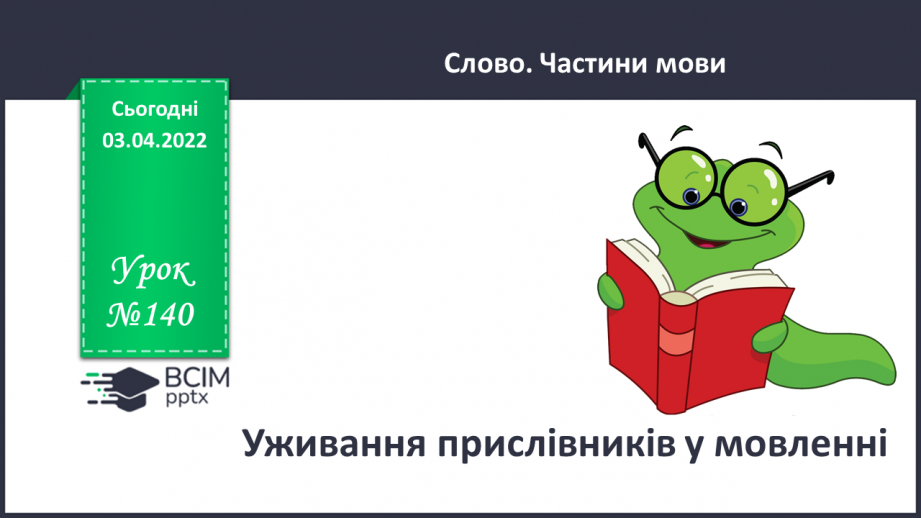 Слово. Частини мови

Сьогодні
03.04.2022

Урок
№140

ВСІМ
pptx

Уживання прислівників у мовленні